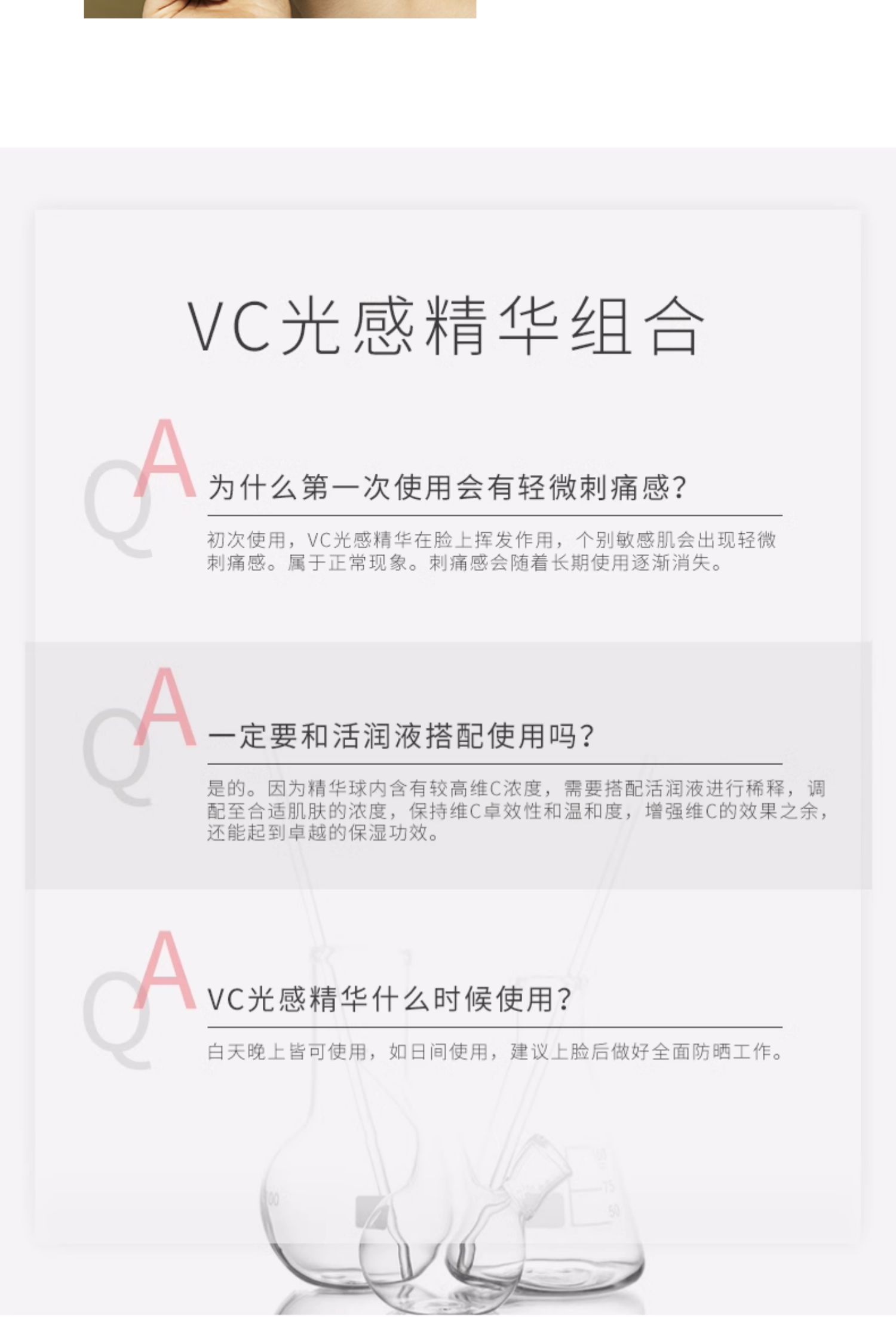 VC光感精华组合

QA

为什么第一次使用会有轻微刺痛感?

初次使用，VC光感精华在脸上挥发作用，个别敏感肌会出现轻微刺痛感。属于正常现象。刺痛感会随着长期使用逐渐消失。

QA

一定要和活润液搭配使用吗?

是的。因为精华球内含有较高维C浓度，需要搭配活润液进行稀释，调配至合适肌肤的浓度，保持维C卓效性和温和度，增强维C的效果之余，还能起到卓越的保湿功效。

QA

VC光感精华什么时候使用?

白天晚上皆可使用，如日间使用，建议上脸后做好全面防晒工作。